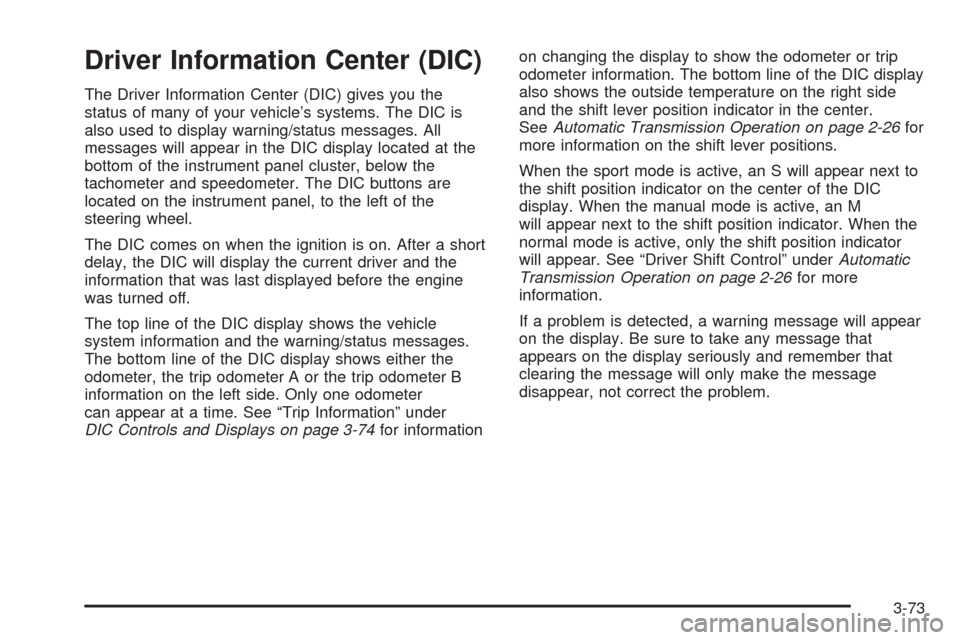 Driver Information Center (DIC)

The Driver Information Center (DIC) gives you the status of many of your vehicle's systems. The DIC is also used to display warning/status messages. All messages will appear in the DIC display located at the bottom of the instrument panel cluster, below the tachometer and speedometer. The DIC buttons are located on the instrument panel, to the left of the steering wheel.

The DIC comes on when the ignition is on. After a short delay, the DIC will display the current driver and the information that was last displayed before the engine was turned off.

The top line of the DIC display shows the vehicle system information and the warning/status messages. The bottom line of the DIC display shows either the odometer, the trip odometer A or the trip odometer B information on the left side. Only one odometer can appear at a time. See "Trip Information" under DIC Controls and Displays on page 3-74 for information on changing the display to show the odometer or trip odometer information. The bottom line of the DIC display also shows the outside temperature on the right side and the shift lever position indicator in the center. See Automatic Transmission Operation on page 2-26 for more information on the shift lever positions.

When the sport mode is active, an S will appear next to the shift position indicator on the center of the DIC display. When the manual mode is active, an M will appear next to the shift position indicator. When the normal mode is active, only the shift position indicator will appear. See "Driver Shift Control" under Automatic Transmission Operation on page 2-26 for more information.

If a problem is detected, a warning message will appear on the display. Be sure to take any message that appears on the display seriously and remember that clearing the message will only make the message disappear, not correct the problem.

3-73

carmanualsonline.info